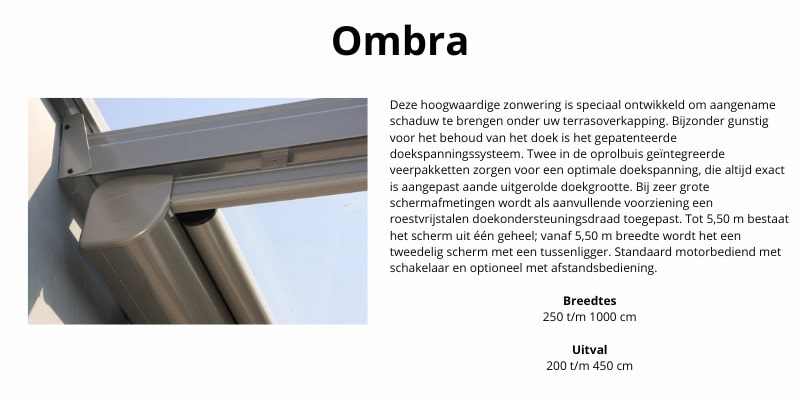 Ombra

Deze hoogwaardige zonwering is speciaal ontwikkeld om aangename schaduw te brengen onder uw terrasoverkapping. Bijzonder gunstig voor het behoud van het doek is het gepatenteerde doekspanningssysteem. Twee in de oprolbuis geïntegreerde veerpakketten zorgen voor een optimale doekspanning, die altijd exact is aangepast aande uitgerolde doekgrootte. Bij zeer grote schermafmetingen wordt als aanvullende voorziening een roestvrijstalen doekondersteuningsdraad toegepast. Tot 5,50 m bestaat het scherm uit één geheel; vanaf 5,50 m breedte wordt het een tweedelig scherm met een tussenligger. Standaard motorbediend met schakelaar en optioneel met afstandsbediening.

Breedtes
250 t/m 1000 cm

Uitval
200 t/m 450 cm